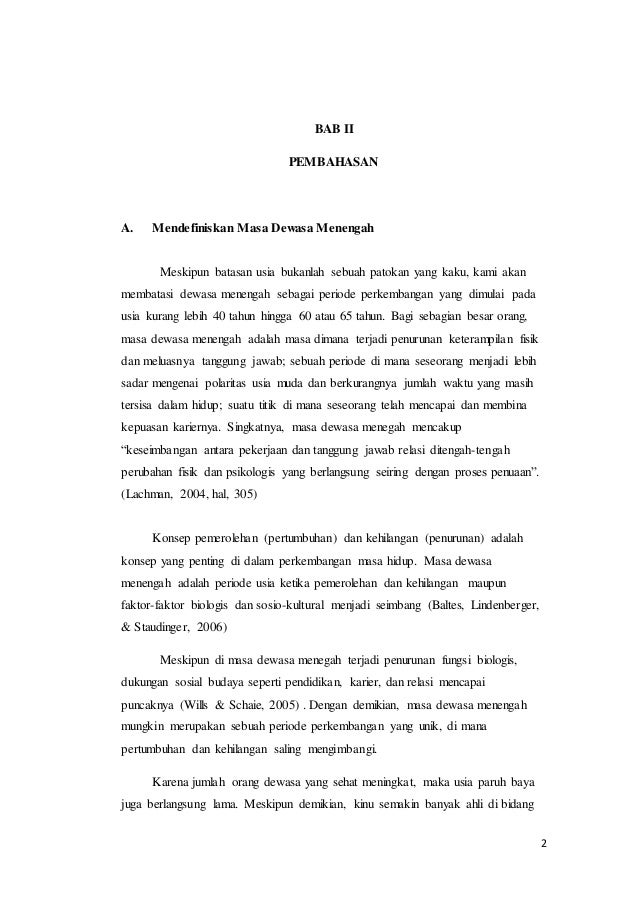 BAB II

PEMBAHASAN

A. Mendefiniskan Masa Dewasa Menengah

Meskipun batasan usia bukanlah sebuah patokan yang kaku, kami akan membatasi dewasa menengah sebagai periode perkembangan yang dimulai pada usia kurang lebih 40 tahun hingga 60 atau 65 tahun. Bagi sebagian besar orang, masa dewasa menengah adalah masa dimana terjadi penurunan keterampilan fisik dan meluasnya tanggung jawab; sebuah periode di mana seseorang menjadi lebih sadar mengenai polaritas usia muda dan berkurangnya jumlah waktu yang masih tersisa dalam hidup; suatu titik di mana seseorang telah mencapai dan membina kepuasan kariernya. Singkatnya, masa dewasa menegah mencakup "keseimbangan antara pekerjaan dan tanggung jawab relasi ditengah-tengah perubahan fisik dan psikologis yang berlangsung seiring dengan proses penuaan". (Lachman, 2004, hal, 305)

Konsep pemerolehan (pertumbuhan) dan kehilangan (penurunan) adalah konsep yang penting di dalam perkembangan masa hidup. Masa dewasa menengah adalah periode usia ketika pemerolehan dan kehilangan maupun faktor-faktor biologis dan sosio-kultural menjadi seimbang (Baltes, Lindenberger, & Staudinger, 2006)

Meskipun di masa dewasa menegah terjadi penurunan fungsi biologis, dukungan sosial budaya seperti pendidikan, karier, dan relasi mencapai puncaknya (Wills & Schaie, 2005) . Dengan demikian, masa dewasa menengah mungkin merupakan sebuah periode perkembangan yang unik, di mana pertumbuhan dan kehilangan saling mengimbangi.

Karena jumlah orang dewasa yang sehat meningkat, maka usia paruh baya juga berlangsung lama. Meskipun demikian, kinu semakin banyak ahli di bidang

2